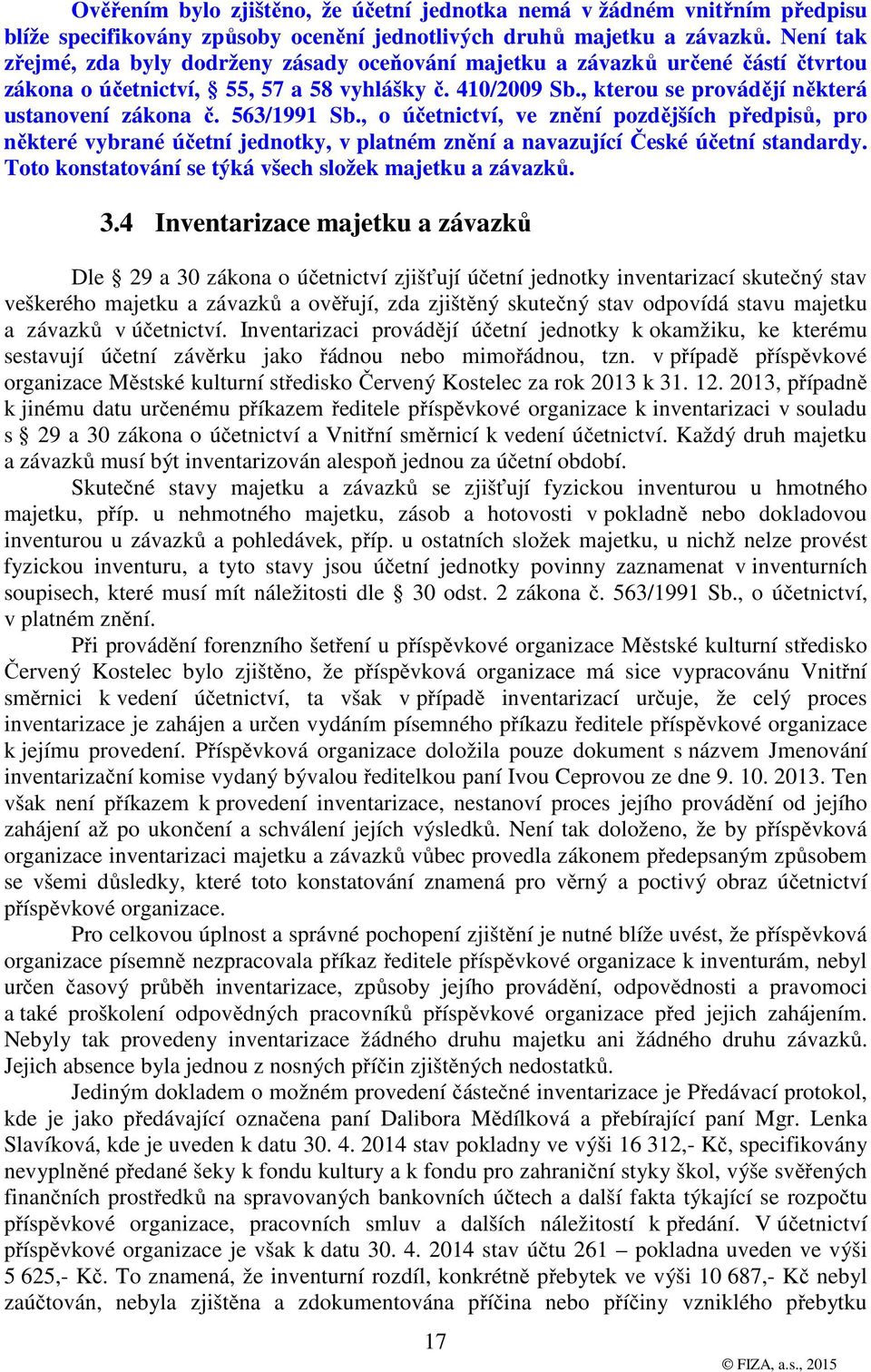 Ověřením bylo zjištěno, že účetní jednotka nemá v žádném vnitřním předpisu blíže specifikovány způsoby ocenění jednotlivých druhů majetku a závazků. Není tak zřejmé, zda byly dodrženy zásady oceňování majetku a závazků určené částí čtvrtou zákona o účetnictví, § 55, 57 a 58 vyhlášky č. 410/2009 Sb., kterou se provádějí některá ustanovení zákona č. 563/1991 Sb., o účetnictví, ve znění pozdějších předpisů, pro některé vybrané účetní jednotky, v platném znění a navazující České účetní standardy. Toto konstatování se týká všech složek majetku a závazků.

3.4 Inventarizace majetku a závazků

Dle § 29 a 30 zákona o účetnictví zjišťují účetní jednotky inventarizací skutečný stav veškerého majetku a závazků a ověřují, zda zjištěný skutečný stav odpovídá stavu majetku a závazků v účetnictví. Inventarizaci provádějí účetní jednotky k okamžiku, ke kterému sestavují účetní závěrku jako řádnou nebo mimořádnou, tzn. v případě příspěvkové organizace Městské kulturní středisko Červený Kostelec za rok 2013 k 31. 12. 2013, případně k jinému datu určenému příkazem ředitele příspěvkové organizace k inventarizaci v souladu s § 29 a 30 zákona o účetnictví a Vnitřní směrnicí k vedení účetnictví. Každý druh majetku a závazků musí být inventarizován alespoň jednou za účetní období.

Skutečné stavy majetku a závazků se zjišťují fyzickou inventurou u hmotného majetku, příp. u nehmotného majetku, zásob a hotovosti v pokladně nebo dokladovou inventurou u závazků a pohledávek, příp. u ostatních složek majetku, u nichž nelze provést fyzickou inventuru, a tyto stavy jsou účetní jednotky povinny zaznamenat v inventurních soupisech, které musí mít náležitosti dle § 30 odst. 2 zákona č. 563/1991 Sb., o účetnictví, v platném znění.

Při provádění forenzního šetření u příspěvkové organizace Městské kulturní středisko Červený Kostelec bylo zjištěno, že příspěvková organizace má sice vypracovánu Vnitřní směrnici k vedení účetnictví, ta však v případě inventarizací určuje, že celý proces inventarizace je zahájen a určen vydáním písemného příkazu ředitele příspěvkové organizace k jejímu provedení. Příspěvková organizace doložila pouze dokument s názvem Jmenování inventarizační komise vydaný bývalou ředitelkou paní Ivou Ceprovou ze dne 9. 10. 2013. Ten však není příkazem k provedení inventarizace, nestanoví proces jejího provádění od jejího zahájení až po ukončení a schválení jejích výsledků. Není tak doloženo, že by příspěvková organizace inventarizaci majetku a závazků vůbec provedla zákonem předepsaným způsobem se všemi důsledky, které toto konstatování znamená pro věrný a poctivý obraz účetnictví příspěvkové organizace.

Pro celkovou úplnost a správné pochopení zjištění je nutné blíže uvést, že příspěvková organizace písemně nezpracovala příkaz ředitele příspěvkové organizace k inventurám, nebyl určen časový průběh inventarizace, způsoby jejího provádění, odpovědnosti a pravomoci a také proškolení odpovědných pracovníků příspěvkové organizace před jejich zahájením. Nebyly tak provedeny inventarizace žádného druhu majetku ani žádného druhu závazků. Jejich absence byla jednou z nosných příčin zjištěných nedostatků.

Jediným dokladem o možném provedení částečné inventarizace je Předávací protokol, kde je jako předávající označena paní Dalibora Mědílková a přebírající paní Mgr. Lenka Slavíková, kde je uveden k datu 30. 4. 2014 stav pokladny ve výši 16 312,- Kč, specifikovány nevyplněné předané šeky k fondu kultury a k fondu pro zahraniční styky škol, výše svěřených finančních prostředků na spravovaných bankovních účtech a další fakta týkající se rozpočtu příspěvkové organizace, pracovních smluv a dalších náležitostí k předání. V účetnictví příspěvkové organizace je však k datu 30. 4. 2014 stav účtu 261 – pokladna uveden ve výši 5 625,- Kč. To znamená, že inventurní rozdíl, konkrétně přebytek ve výši 10 687,- Kč nebyl zaúčtován, nebyla zjištěna a zdokumentována příčina nebo příčiny vzniklého přebytku

17

© FIZA, a.s., 2015